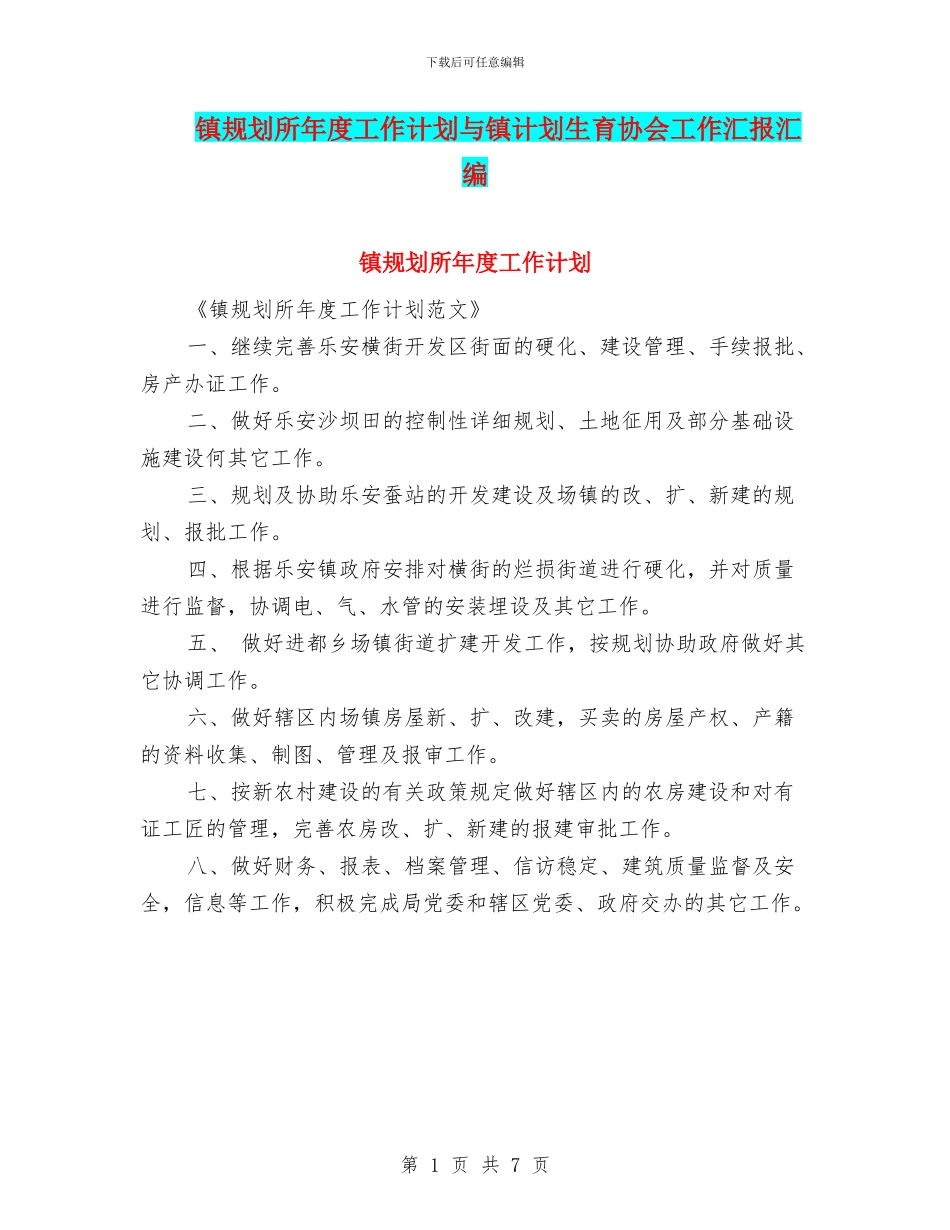 下载后可任意编辑

镇规划所年度工作计划与镇计划生育协会工作汇报汇编

镇规划所年度工作计划

《镇规划所年度工作计划范文》

一、继续完善乐安横街开发区街面的硬化、建设管理、手续报批、房产办证工作。

二、做好乐安沙坝田的控制性详细规划、土地征用及部分基础设施建设何其它工作。

三、规划及协助乐安蚕站的开发建设及场镇的改、扩、新建的规划、报批工作。

四、根据乐安镇政府安排对横街的烂损街道进行硬化，并对质量进行监督，协调电、气、水管的安装埋设及其它工作。

五、 做好进都乡场镇街道扩建开发工作，按规划协助政府做好其它协调工作。

六、做好辖区内场镇房屋新、扩、改建，买卖的房屋产权、产籍的资料收集、制图、管理及报审工作。

七、按新农村建设的有关政策规定做好辖区内的农房建设和对有证工匠的管理，完善农房改、扩、新建的报建审批工作。

八、做好财务、报表、档案管理、信访稳定、建筑质量监督及安全，信息等工作，积极完成局党委和辖区党委、政府交办的其它工作。

第 1 页 共 7 页